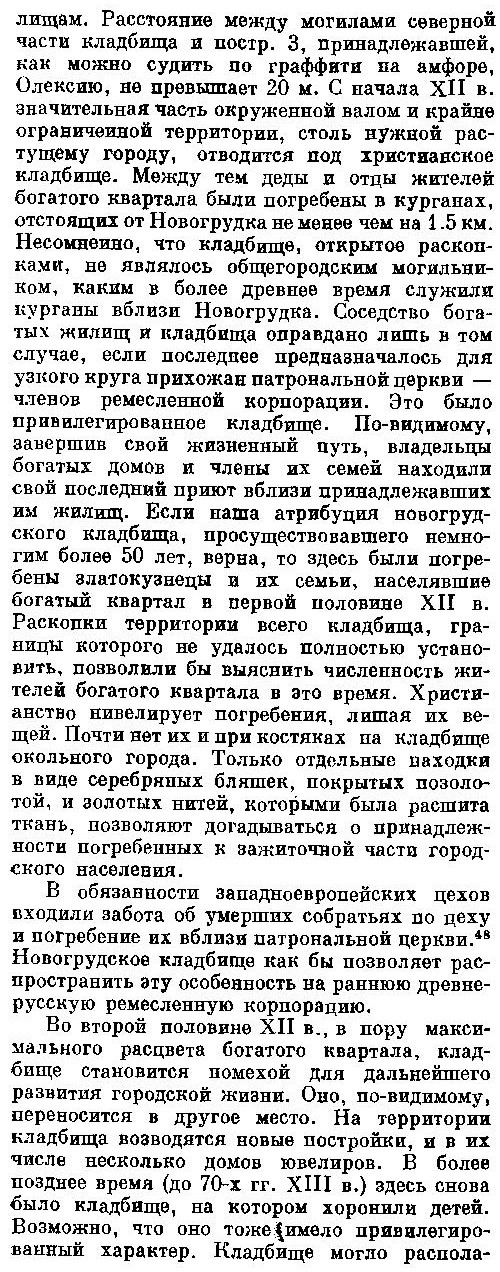 лищам. Расстояние между могилами северной части кладбища и постр. 3, принадлежавшей, как можно судить по граффити на амфоре, Олексию, не превышает 20 м. С начала XII в. значительная часть окруженной валом и крайне ограниченной территории, столь нужной растущему городу, отводится под христианское кладбище. Между тем деды и отцы жителей богатого квартала были погребены в курганах, отстоящих от Новогрудка не менее чем на 1.5 км. Несомненно, что кладбище, открытое раскопками, не являлось общегородским могильником, каким в более древнее время служили курганы вблизи Новогрудка. Соседство богатых жилищ и кладбища оправдано лишь в том случае, если последнее предназначалось для узкого круга прихожан патрональной церкви — членов ремесленной корпорации. Это было привилегированное кладбище. По-видимому, завершив свой жизненный путь, владельцы богатых домов и члены их семей находили свой последний приют вблизи принадлежавших им жилищ. Если наша атрибуция новогрудского кладбища, просуществовавшего немногим более 50 лет, верна, то здесь были погребены златокузнецы и их семьи, населявшие богатый квартал в первой половине XII в. Раскопки территории всего кладбища, границы которого не удалось полностью установить, позволили бы выяснить численность жителей богатого квартала в это время. Христианство нивелирует погребения, лишая их вещей. Почти нет их и при костяках на кладбище окольного города. Только отдельные находки в виде серебряных бляшек, покрытых позолотой, и золотых нитей, которыми была расшита ткань, позволяют догадываться о принадлежности погребенных к зажиточной части городского населения.

В обязанности западноевропейских цехов входили забота об умерших собратьях по цеху и погребение их вблизи патрональной церкви.$^{48}$ Новогрудское кладбище как бы позволяет распространить эту особенность на раннюю древнерусскую ремесленную корпорацию.

Во второй половине XII в., в пору максимального расцвета богатого квартала, кладбище становится помехой для дальнейшего развития городской жизни. Оно, по-видимому, переносится в другое место. На территории кладбища возводятся новые постройки, и в их числе несколько домов ювелиров. В более позднее время (до 70-х гг. XIII в.) здесь снова было кладбище, на котором хоронили детей. Возможно, что оно тоже имело привилегированный характер. Кладбище могло распола-